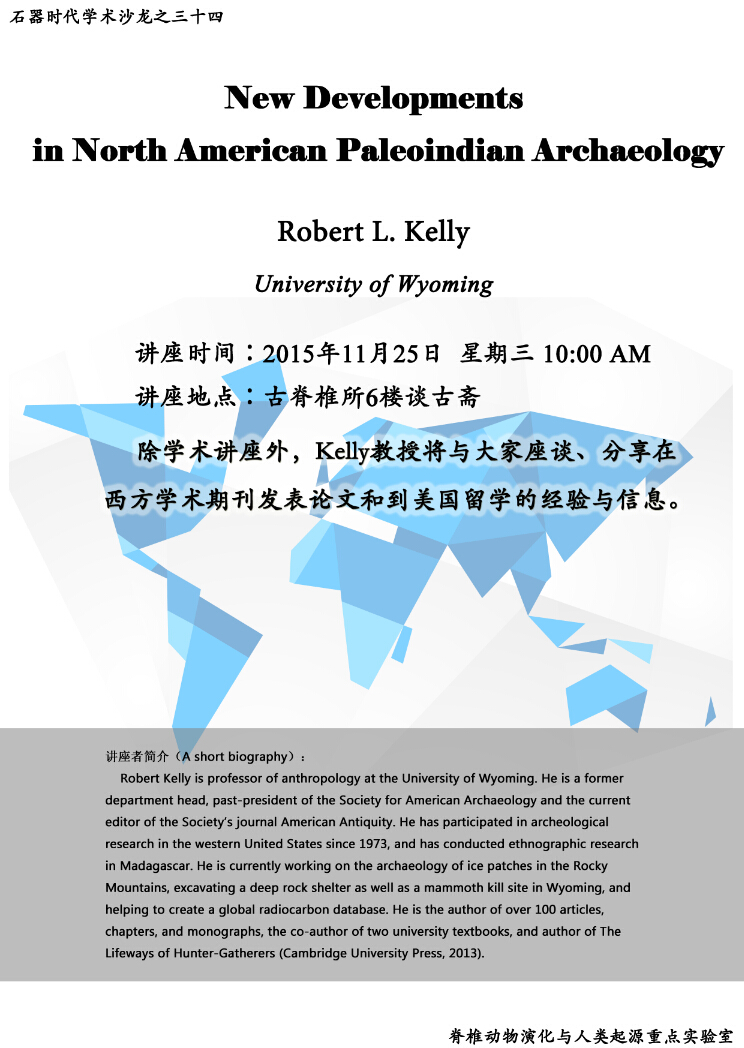 石器时代学术沙龙之三十四

New Developments in North American Paleoindian Archaeology

Robert L. Kelly

University of Wyoming

讲座时间：2015年11月25日 星期三 10:00 AM

讲座地点：古脊椎所6楼谈古斋

除学术讲座外，Kelly教授将与大家座谈、分享在西方学术期刊发表论文和到美国留学的经验与信息。

讲座者简介（A short biography）：

Robert Kelly is professor of anthropology at the University of Wyoming. He is a former department head, past-president of the Society for American Archaeology and the current editor of the Society's journal American Antiquity. He has participated in archeological research in the western United States since 1973, and has conducted ethnographic research in Madagascar. He is currently working on the archaeology of ice patches in the Rocky Mountains, excavating a deep rock shelter as well as a mammoth kill site in Wyoming, and helping to create a global radiocarbon database. He is the author of over 100 articles, chapters, and monographs, the co-author of two university textbooks, and author of The Lifeways of Hunter-Gatherers (Cambridge University Press, 2013).

脊椎动物演化与人类起源重点实验室